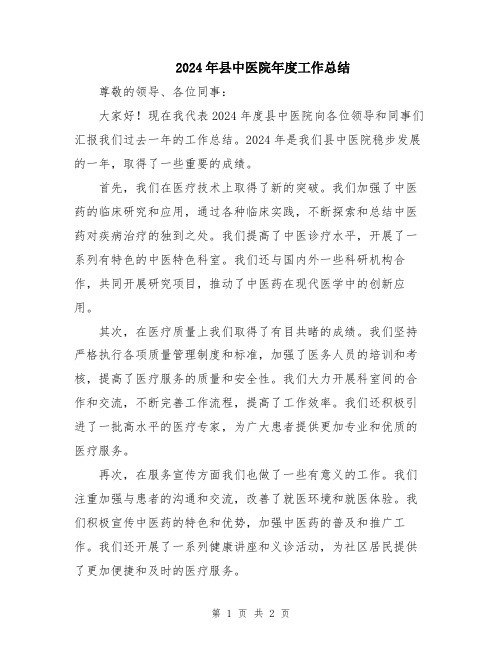 2024年县中医院年度工作总结

尊敬的领导、各位同事：

大家好！现在我代表2024年度县中医院向各位领导和同事们汇报我们过去一年的工作总结。2024年是我们县中医院稳步发展的一年，取得了一些重要的成绩。

首先，我们在医疗技术上取得了新的突破。我们加强了中医药的临床研究和应用，通过各种临床实践，不断探索和总结中医药对疾病治疗的独到之处。我们提高了中医诊疗水平，开展了一系列有特色的中医特色科室。我们还与国内外一些科研机构合作，共同开展研究项目，推动了中医药在现代医学中的创新应用。

其次，在医疗质量上我们取得了有目共睹的成绩。我们坚持严格执行各项质量管理制度和标准，加强了医务人员的培训和考核，提高了医疗服务的质量和安全性。我们大力开展科室间的合作和交流，不断完善工作流程，提高了工作效率。我们还积极引进了一批高水平的医疗专家，为广大患者提供更加专业和优质的医疗服务。

再次，在服务宣传方面我们也做了一些有意义的工作。我们注重加强与患者的沟通和交流，改善了就医环境和就医体验。我们积极宣传中医药的特色和优势，加强中医药的普及和推广工作。我们还开展了一系列健康讲座和义诊活动，为社区居民提供了更加便捷和及时的医疗服务。

第 1 页 共 2 页